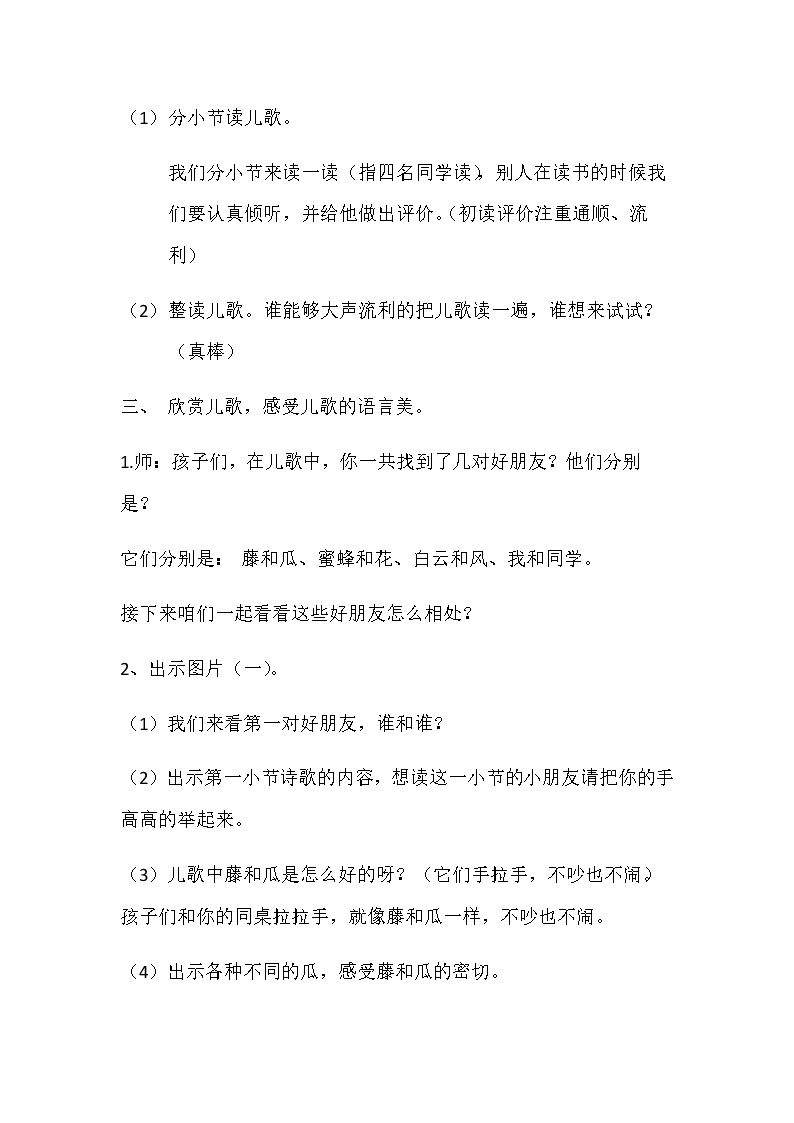 （1）分小节读儿歌。

我们分小节来读一读（指四名同学读），别人在读书的时候我们要认真倾听，并给他做出评价。（初读评价注重通顺、流利）

（2）整读儿歌。谁能够大声流利的把儿歌读一遍，谁想来试试？（真棒）

三、 欣赏儿歌，感受儿歌的语言美。

1.师：孩子们，在儿歌中，你一共找到了几对好朋友？他们分别是？

它们分别是： 藤和瓜、蜜蜂和花、白云和风、我和同学。

接下来咱们一起看看这些好朋友怎么相处？

2、出示图片（一）。

（1）我们来看第一对好朋友，谁和谁？

（2）出示第一小节诗歌的内容，想读这一小节的小朋友请把你的手高高的举起来。

（3）儿歌中藤和瓜是怎么好的呀？（它们手拉手，不吵也不闹）孩子们和你的同桌拉拉手，就像藤和瓜一样，不吵也不闹。

（4）出示各种不同的瓜，感受藤和瓜的密切。